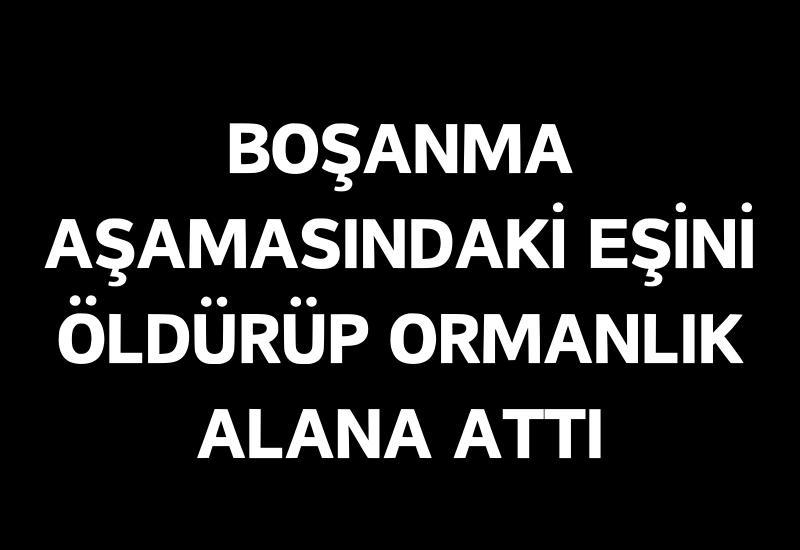 BOŞANMA AŞAMASINDAKİ EŞİNİ ÖLDÜRÜP ORMANLIK ALANA ATTI